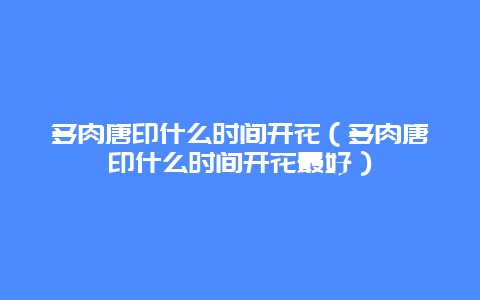 多肉唐印什么时间开花（多肉唐印什么时间开花最好）